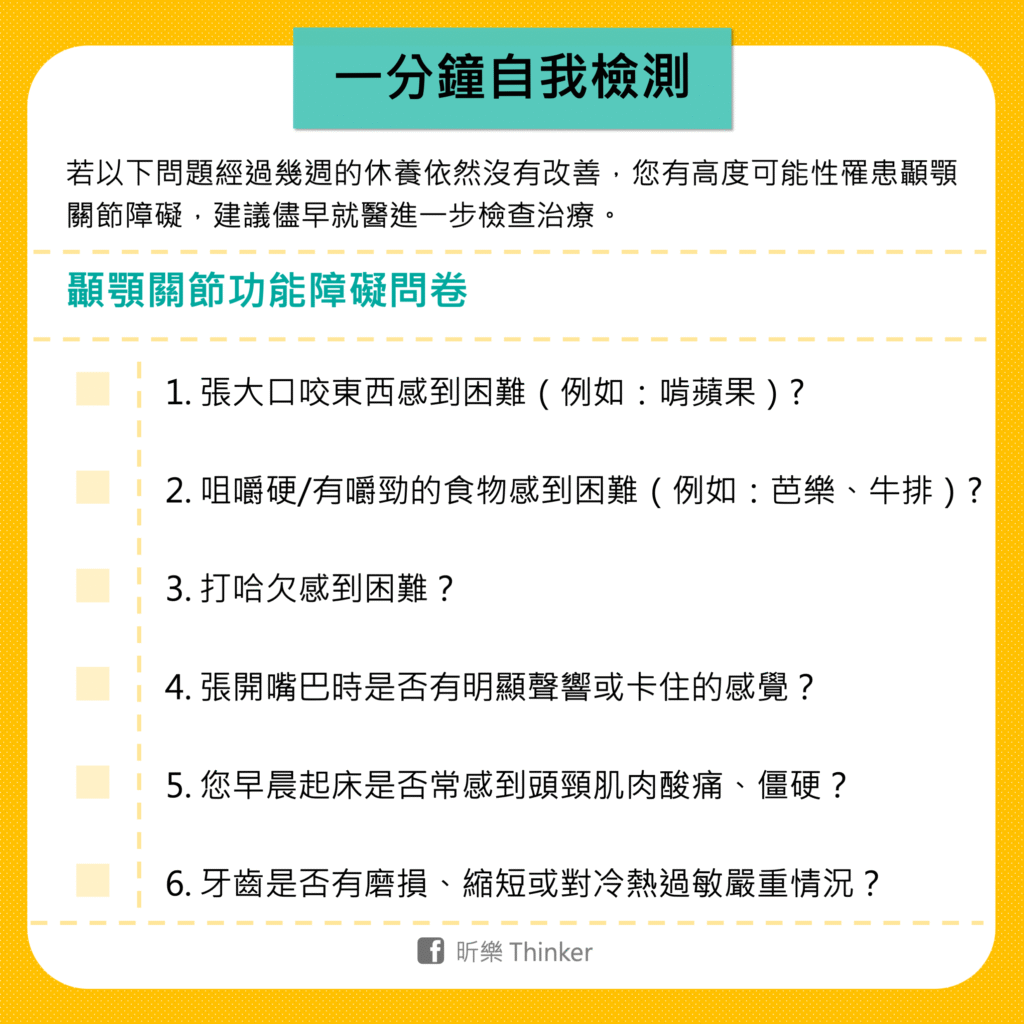 一分鐘自我檢測

若以下問題經過幾週的休養依然沒有改善，您有高度可能性罹患顳顎關節障礙，建議儘早就醫進一步檢查治療。

顳顎關節功能障礙問卷

☐ 1.張大口咬東西感到困難（例如：啃蘋果）?

☐ 2.咀嚼硬/有嚼勁的食物感到困難（例如：芭樂、牛排）?

☐ 3.打哈欠感到困難？

☐ 4.張開嘴巴時是否有明顯聲響或卡住的感覺？

☐ 5.您早晨起床是否常感到頭頸肌肉酸痛、僵硬？

☐ 6.牙齒是否有磨損、縮短或對冷熱過敏嚴重情況？

昕樂 Thinker